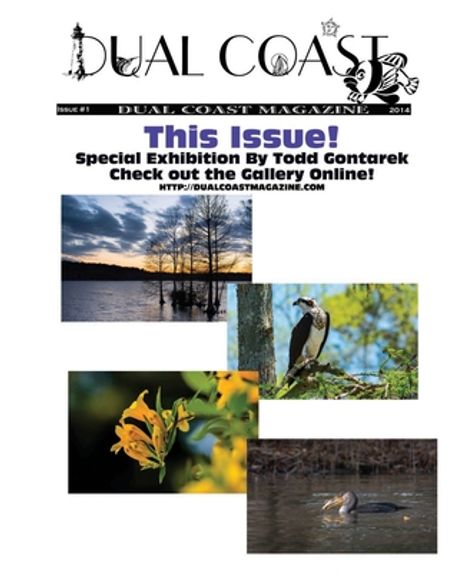 DUAL COAST

Issue #1 DUAL COAST MAGAZINE 2014

This Issue!

Special Exhibition By Todd Gontarek

Check out the Gallery Online!

HTTP://DUALCOASTMAGAZINE.COM